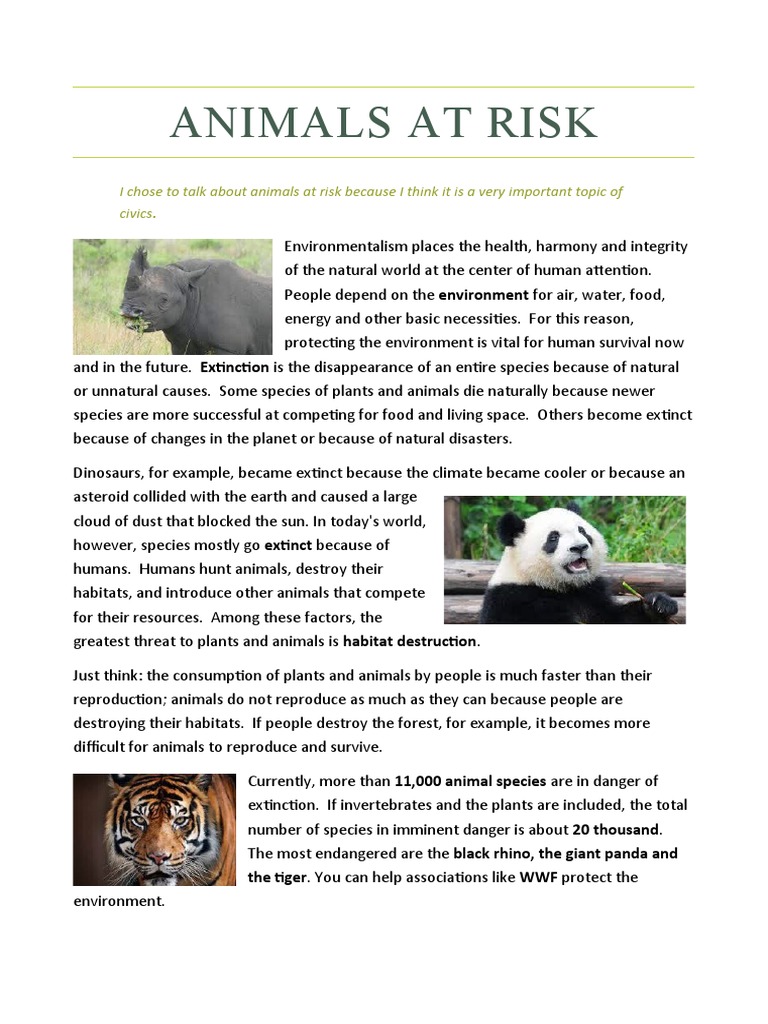 ANIMALS AT RISK

I chose to talk about animals at risk because I think it is a very important topic of civics.

Environmentalism places the health, harmony and integrity of the natural world at the center of human attention. People depend on the environment for air, water, food, energy and other basic necessities. For this reason, protecting the environment is vital for human survival now and in the future. Extinction is the disappearance of an entire species because of natural or unnatural causes. Some species of plants and animals die naturally because newer species are more successful at competing for food and living space. Others become extinct because of changes in the planet or because of natural disasters.

Dinosaurs, for example, became extinct because the climate became cooler or because an asteroid collided with the earth and caused a large cloud of dust that blocked the sun. In today's world, however, species mostly go extinct because of humans. Humans hunt animals, destroy their habitats, and introduce other animals that compete for their resources. Among these factors, the greatest threat to plants and animals is habitat destruction.

Just think: the consumption of plants and animals by people is much faster than their reproduction; animals do not reproduce as much as they can because people are destroying their habitats. If people destroy the forest, for example, it becomes more difficult for animals to reproduce and survive.

Currently, more than 11,000 animal species are in danger of extinction. If invertebrates and the plants are included, the total number of species in imminent danger is about 20 thousand. The most endangered are the black rhino, the giant panda and the tiger. You can help associations like WWF protect the environment.